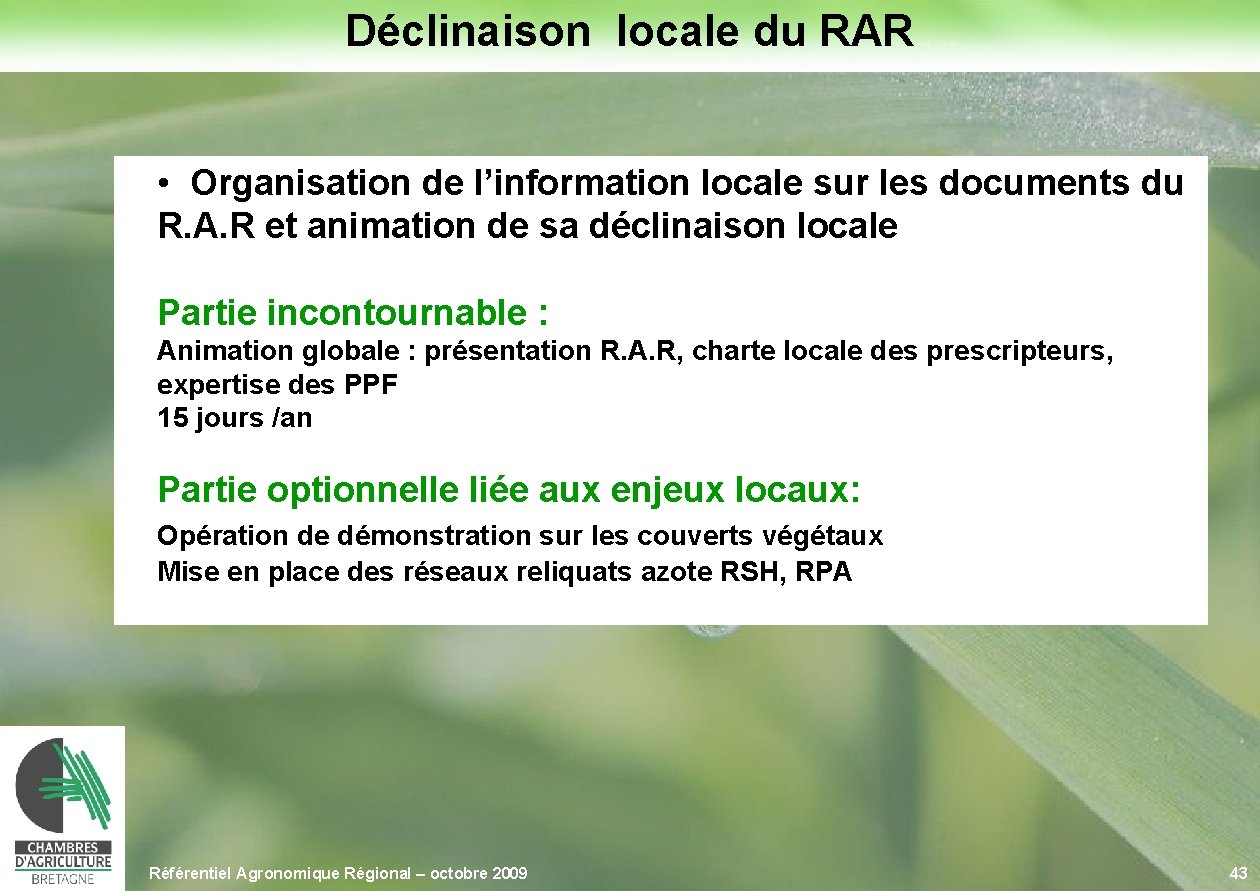 Déclinaison locale du RAR

• Organisation de l’information locale sur les documents du R.A.R et animation de sa déclinaison locale

Partie incontournable :

Animation globale : présentation R.A.R, charte locale des prescripteurs, expertise des PPF
15 jours /an

Partie optionnelle liée aux enjeux locaux:

Opération de démonstration sur les couverts végétaux
Mise en place des réseaux reliquats azote RSH, RPA

CHAMBRES D'AGRICULTURE BRETAGNE

Référentiel Agronomique Régional – octobre 2009

43